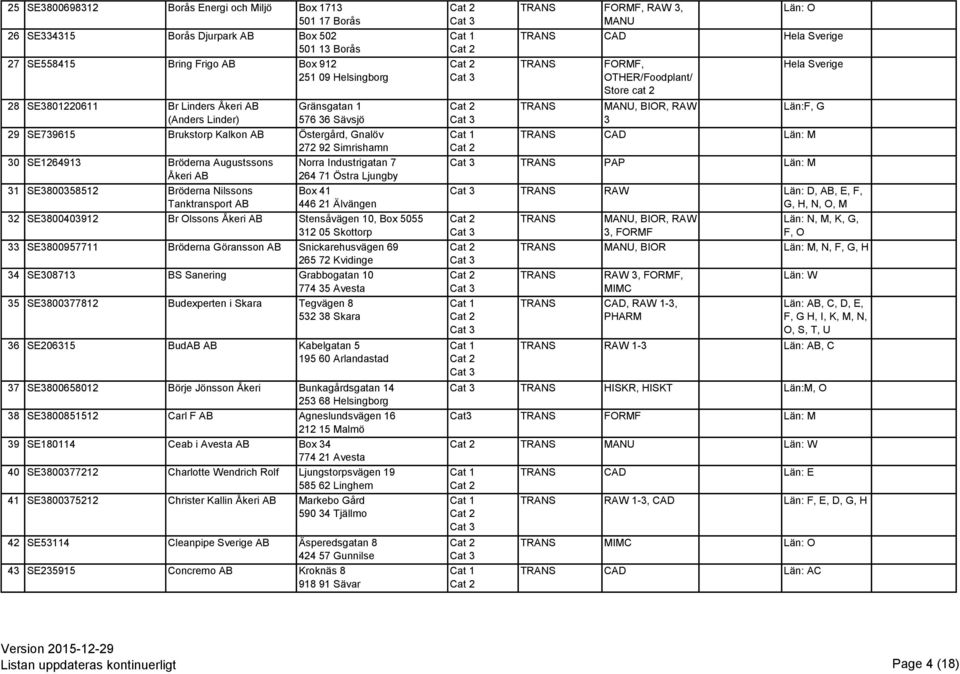 | 25 | SE3800698312 | Borås Energi och Miljö | Box 1713 501 17 Borås | Cat 2 Cat 3 | TRANS | FORMF, RAW 3, MANU | Län: O |
|---|---|---|---|---|---|---|---|
| 26 | SE334315 | Borås Djurpark AB | Box 502 501 13 Borås | Cat 1 Cat 2 | TRANS | CAD | Hela Sverige |
| 27 | SE558415 | Bring Frigo AB | Box 912 251 09 Helsingborg | Cat 2 Cat 3 | TRANS | FORMF, OTHER/Foodplant/ Store cat 2 | Hela Sverige |
| 28 | SE3801220611 | Br Linders Åkeri AB (Anders Linder) | Gränsgatan 1 576 36 Sävsjö | Cat 2 Cat 3 | TRANS | MANU, BIOR, RAW 3 | Län:F, G |
| 29 | SE739615 | Brukstorp Kalkon AB | Östergård, Gnalöv 272 92 Simrishamn | Cat 1 Cat 2 | TRANS | CAD | Län: M |
| 30 | SE1264913 | Bröderna Augustssons Åkeri AB | Norra Industrigatan 7 264 71 Östra Ljungby | Cat 3 | TRANS | PAP | Län: M |
| 31 | SE3800358512 | Bröderna Nilssons Tanktransport AB | Box 41 446 21 Älvängen | Cat 3 | TRANS | RAW | Län: D, AB, E, F, G, H, N, O, M |
| 32 | SE3800403912 | Br Olssons Åkeri AB | Stensåvägen 10, Box 5055 312 05 Skottorp | Cat 2 Cat 3 | TRANS | MANU, BIOR, RAW 3, FORMF | Län: N, M, K, G, F, O |
| 33 | SE3800957711 | Bröderna Göransson AB | Snickarehusvägen 69 265 72 Kvidinge | Cat 2 Cat 3 | TRANS | MANU, BIOR | Län: M, N, F, G, H |
| 34 | SE308713 | BS Sanering | Grabbogatan 10 774 35 Avesta | Cat 2 Cat 3 | TRANS | RAW 3, FORMF, MIMC | Län: W |
| 35 | SE3800377812 | Budexperten i Skara | Tegvägen 8 532 38 Skara | Cat 1 Cat 2 Cat 3 | TRANS | CAD, RAW 1-3, PHARM | Län: AB, C, D, E, F, G H, I, K, M, N, O, S, T, U |
| 36 | SE206315 | BudAB AB | Kabelgatan 5 195 60 Arlandastad | Cat 1 Cat 2 Cat 3 | TRANS | RAW 1-3 | Län: AB, C |
| 37 | SE3800658012 | Börje Jönsson Åkeri | Bunkagårdsgatan 14 253 68 Helsingborg | Cat 3 | TRANS | HISKR, HISKT | Län:M, O |
| 38 | SE3800851512 | Carl F AB | Agneslundsvägen 16 212 15 Malmö | Cat3 | TRANS | FORMF | Län: M |
| 39 | SE180114 | Ceab i Avesta AB | Box 34 774 21 Avesta | Cat 2 | TRANS | MANU | Län: W |
| 40 | SE3800377212 | Charlotte Wendrich Rolf | Ljungstorpsvägen 19 585 62 Linghem | Cat 1 Cat 2 | TRANS | CAD | Län: E |
| 41 | SE3800375212 | Christer Kallin Åkeri AB | Markebo Gård 590 34 Tjällmo | Cat 1 Cat 2 Cat 3 | TRANS | RAW 1-3, CAD | Län: F, E, D, G, H |
| 42 | SE53114 | Cleanpipe Sverige AB | Äsperedsgatan 8 424 57 Gunnilse | Cat 2 Cat 3 | TRANS | MIMC | Län: O |
| 43 | SE235915 | Concremo AB | Kroknäs 8 918 91 Sävar | Cat 1 Cat 2 | TRANS | CAD | Län: AC |

Version 2015-12-29
Listan uppdateras kontinuerligt

Page 4 (18)